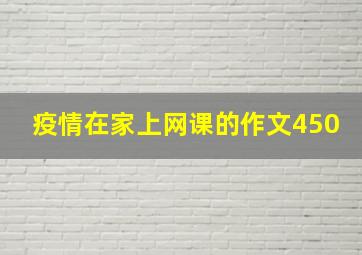 疫情在家上网课的作文450